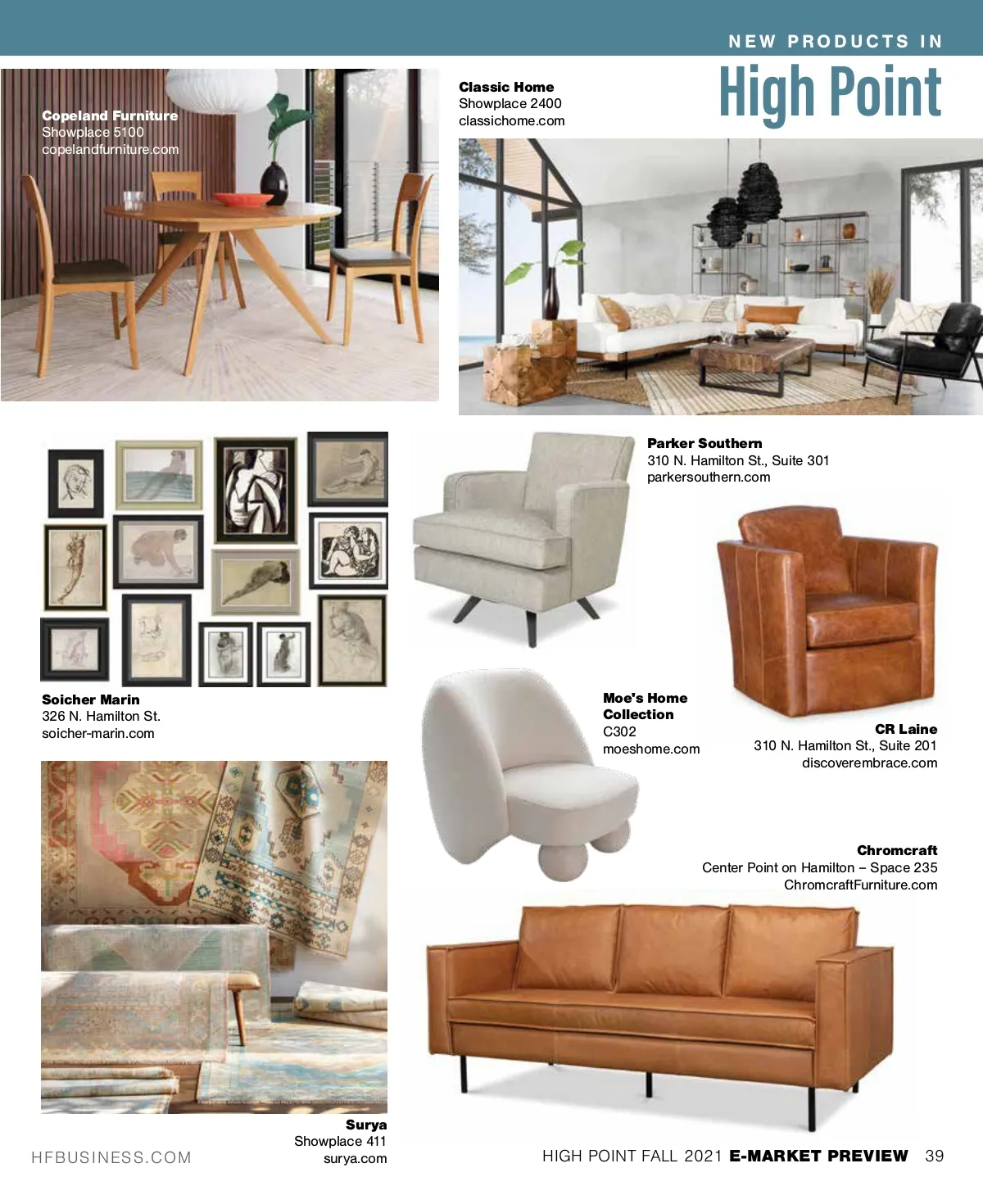 NEW PRODUCTS IN
High Point

Copeland Furniture
Showplace 5100
copelandfurniture.com

Classic Home
Showplace 2400
classichome.com

Parker Southern
310 N. Hamilton St., Suite 301
parkersouthern.com

Soicher Marin
326 N. Hamilton St.
soicher-marin.com

Moe's Home Collection
C302
moeshome.com

CR Laine
310 N. Hamilton St., Suite 201
discoverembrace.com

Chromcraft
Center Point on Hamilton – Space 235
ChromcraftFurniture.com

Surya
Showplace 411
surya.com

HFBUSINESS.COM

HIGH POINT FALL 2021 E-MARKET PREVIEW 39